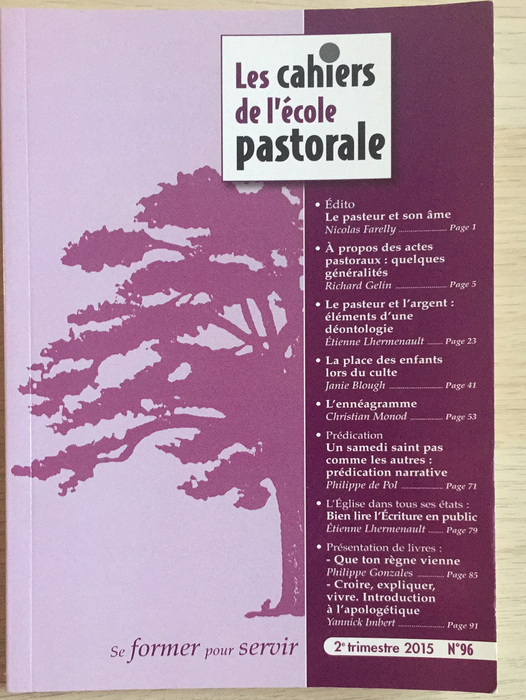 Les cahiers de l'école pastorale

• Édito
Le pasteur et son âme
Nicolas Farelly ........ Page 1

• À propos des actes pastoraux : quelques généralités
Richard Gelin ........ Page 5

• Le pasteur et l'argent : éléments d'une déontologie
Étienne Lhermenault ........ Page 23

• La place des enfants lors du culte
Janie Blough ........ Page 41

• L'ennéagramme
Christian Monod ........ Page 53

• Prédication
Un samedi saint pas comme les autres : prédication narrative
Philippe de Pol ........ Page 71

• L'Église dans tous ses états :
Bien lire l'Écriture en public
Étienne Lhermenault ........ Page 79

• Présentation de livres :
- Que ton règne vienne
Philippe Gonzales ........ Page 85
- Croire, expliquer, vivre. Introduction à l'apologétique
Yannick Imbert ........ Page 91

Se former pour servir

2e trimestre 2015 N°96